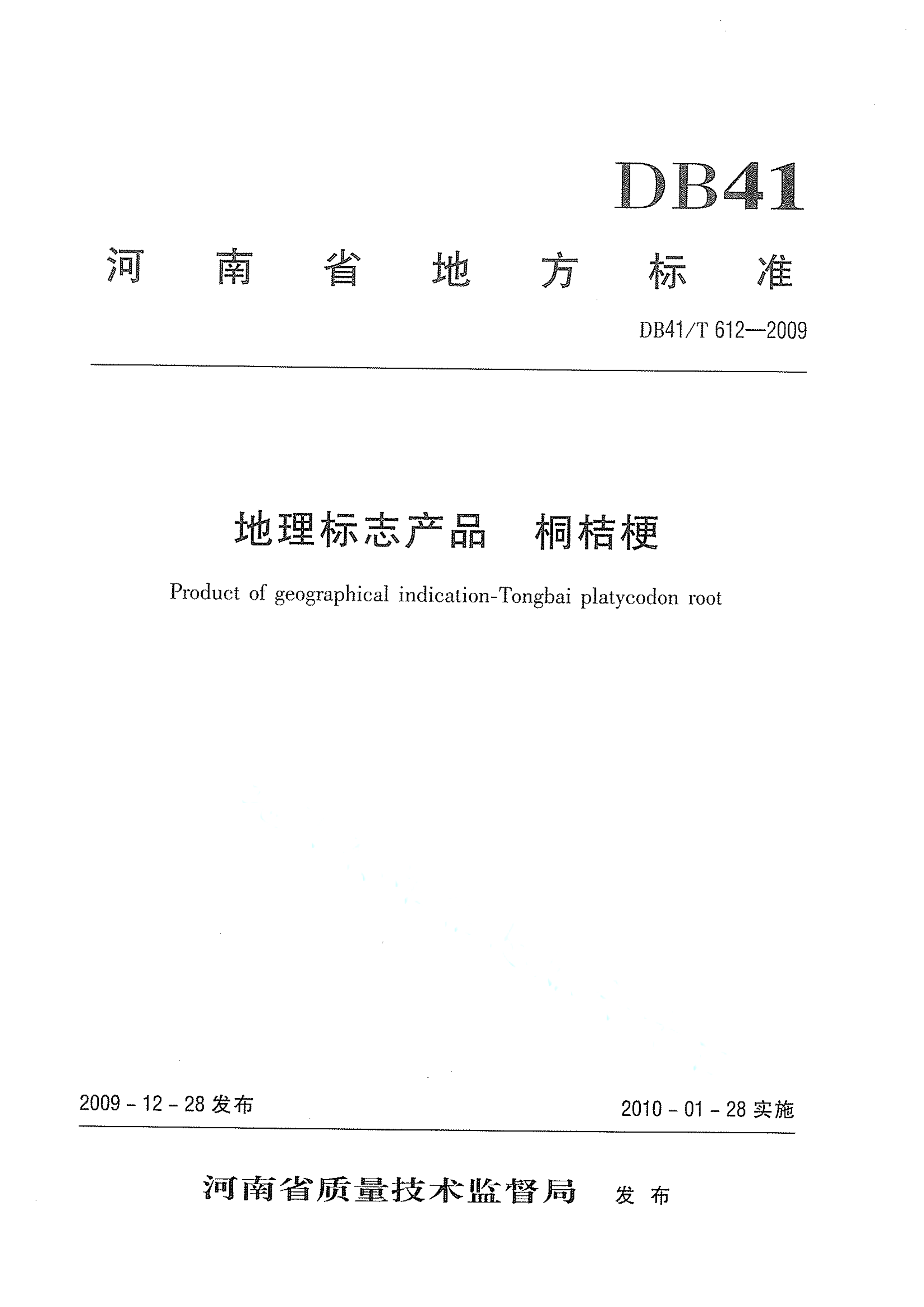 DB41

河南省地方标准

DB41/T 612—2009

地理标志产品　桐桔梗

Product of geographical indication-Tongbai platycodon root

2009 - 12 - 28 发布

2010 - 01 - 28 实施

河南省质量技术监督局　发布